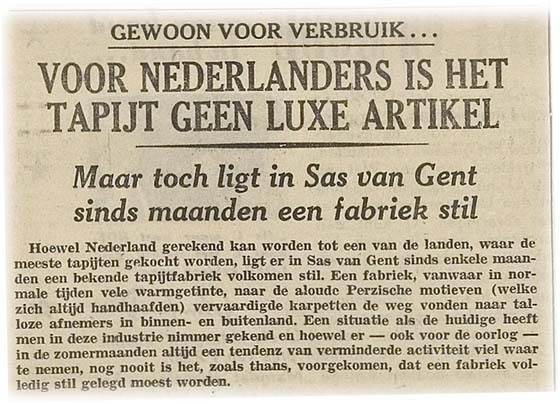 GEWOON VOOR VERBRUIK...

VOOR NEDERLANDERS IS HET TAPIJT GEEN LUXE ARTIKEL

Maar toch ligt in Sas van Gent sinds maanden een fabriek stil

Hoewel Nederland gerekend kan worden tot een van de landen, waar de meeste tapijten gekocht worden, ligt er in Sas van Gent sinds enkele maanden een bekende tapijtfabriek volkomen stil. Een fabriek, vanwaar in normale tijden vele warmgetinte, naar de aloude Perzische motieven (welke zich altijd handhaafden) vervaardigde karpetten de weg vonden naar talloze afnemers in binnen- en buitenland. Een situatie als de huidige heeft men in deze industrie nimmer gekend en hoewel er — ook voor de oorlog — in de zomermaanden altijd een tendenz van verminderde activiteit viel waar te nemen, nog nooit is het, zoals thans, voorgekomen, dat een fabriek volledig stil gelegd moest worden.